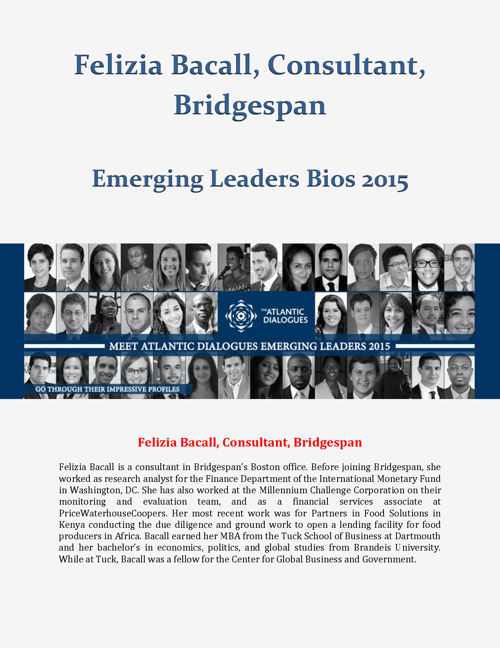 Felizia Bacall, Consultant, Bridgespan

Emerging Leaders Bios 2015

THE ATLANTIC DIALOGUES

MEET ATLANTIC DIALOGUES EMERGING LEADERS 2015

GO THROUGH THEIR IMPRESSIVE PROFILES

Felizia Bacall, Consultant, Bridgespan

Felizia Bacall is a consultant in Bridgespan's Boston office. Before joining Bridgespan, she worked as research analyst for the Finance Department of the International Monetary Fund in Washington, DC. She has also worked at the Millennium Challenge Corporation on their monitoring and evaluation team, and as a financial services associate at PriceWaterhouseCoopers. Her most recent work was for Partners in Food Solutions in Kenya conducting the due diligence and ground work to open a lending facility for food producers in Africa. Bacall earned her MBA from the Tuck School of Business at Dartmouth and her bachelor's in economics, politics, and global studies from Brandeis University. While at Tuck, Bacall was a fellow for the Center for Global Business and Government.